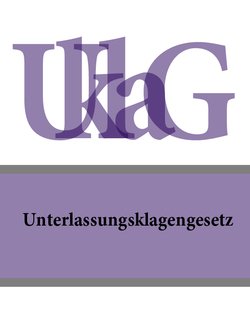 UKlaG

Unterlassungsklagengesetz